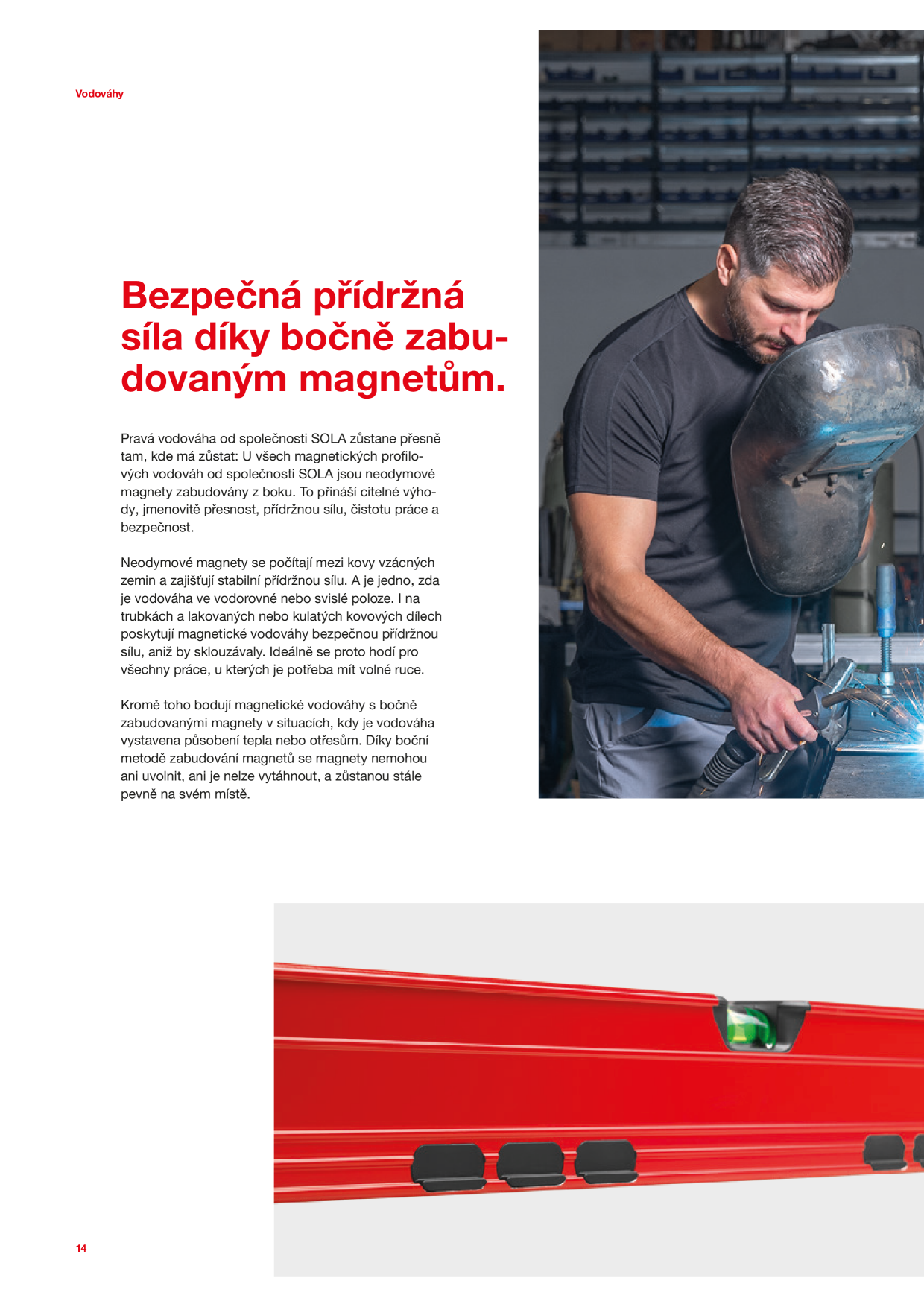 Vodováhy

Bezpečná přídržná síla díky bočně zabudovaným magnetům.

Pravá vodováha od společnosti SOLA zůstane přesně tam, kde má zůstat: U všech magnetických profilových vodováh od společnosti SOLA jsou neodymové magnety zabudovány z boku. To přináší citelné výhody, jmenovitě přesnost, přídržnou sílu, čistotu práce a bezpečnost.

Neodymové magnety se počítají mezi kovy vzácných zemin a zajišťují stabilní přídržnou sílu. A je jedno, zda je vodováha ve vodorovné nebo svislé poloze. I na trubkách a lakovaných nebo kulatých kovových dílech poskytují magnetické vodováhy bezpečnou přídržnou sílu, aniž by sklouzávaly. Ideálně se proto hodí pro všechny práce, u kterých je potřeba mít volné ruce.

Kromě toho bodují magnetické vodováhy s bočně zabudovanými magnety v situacích, kdy je vodováha vystavena působení tepla nebo otřesům. Díky boční metodě zabudování magnetů se magnety nemohou ani uvolnit, ani je nelze vytáhnout, a zůstanou stále pevně na svém místě.

14